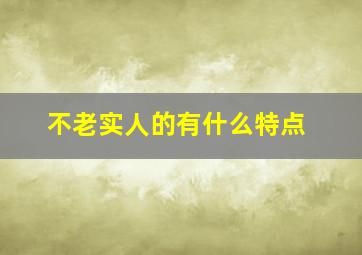 不老实人的有什么特点